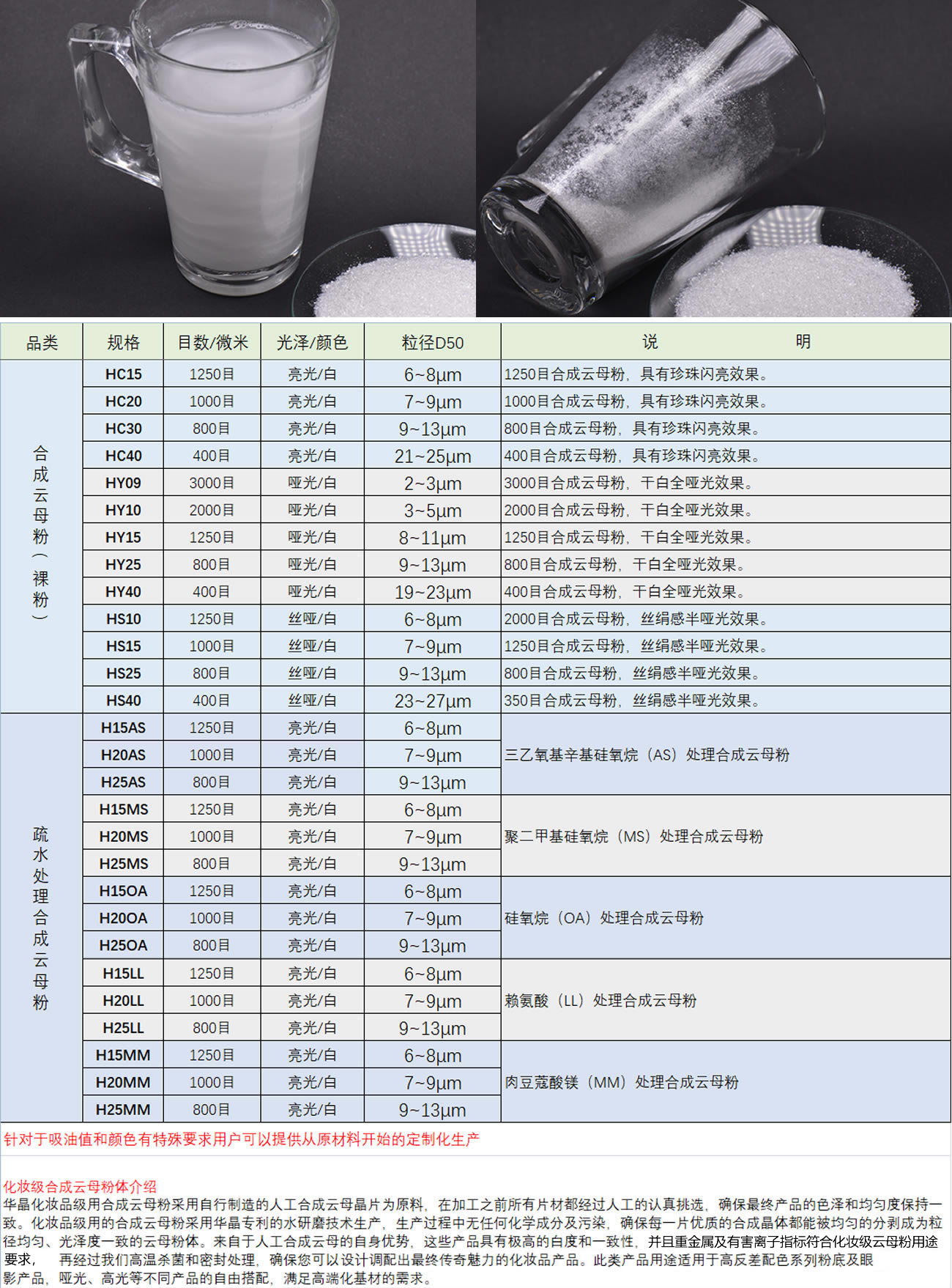 | 品类 | 规格 | 目数/微米 | 光泽/颜色 | 粒径D50 | 说　　明 |
|---|---|---|---|---|---|
| 合成云母粉（裸粉） | HC15 | 1250目 | 亮光/白 | 6~8μm | 1250目合成云母粉，具有珍珠闪亮效果。 |
| | HC20 | 1000目 | 亮光/白 | 7~9μm | 1000目合成云母粉，具有珍珠闪亮效果。 |
| | HC30 | 800目 | 亮光/白 | 9~13μm | 800目合成云母粉，具有珍珠闪亮效果。 |
| | HC40 | 400目 | 亮光/白 | 21~25μm | 400目合成云母粉，具有珍珠闪亮效果。 |
| | HY09 | 3000目 | 哑光/白 | 2~3μm | 3000目合成云母粉，干白全哑光效果。 |
| | HY10 | 2000目 | 哑光/白 | 3~5μm | 2000目合成云母粉，干白全哑光效果。 |
| | HY15 | 1250目 | 哑光/白 | 8~11μm | 1250目合成云母粉，干白全哑光效果。 |
| | HY25 | 800目 | 哑光/白 | 9~13μm | 800目合成云母粉，干白全哑光效果。 |
| | HY40 | 400目 | 哑光/白 | 19~23μm | 400目合成云母粉，干白全哑光效果。 |
| | HS10 | 1250目 | 丝哑/白 | 6~8μm | 2000目合成云母粉，丝绢感半哑光效果。 |
| | HS15 | 1000目 | 丝哑/白 | 7~9μm | 1250目合成云母粉，丝绢感半哑光效果。 |
| | HS25 | 800目 | 丝哑/白 | 9~13μm | 800目合成云母粉，丝绢感半哑光效果。 |
| | HS40 | 400目 | 丝哑/白 | 23~27μm | 350目合成云母粉，丝绢感半哑光效果。 |
| 疏水处理合成云母粉 | H15AS | 1250目 | 亮光/白 | 6~8μm | 三乙氧基辛基硅氧烷（AS）处理合成云母粉 |
| | H20AS | 1000目 | 亮光/白 | 7~9μm | |
| | H25AS | 800目 | 亮光/白 | 9~13μm | |
| | H15MS | 1250目 | 亮光/白 | 6~8μm | 聚二甲基硅氧烷（MS）处理合成云母粉 |
| | H20MS | 1000目 | 亮光/白 | 7~9μm | |
| | H25MS | 800目 | 亮光/白 | 9~13μm | |
| | H15OA | 1250目 | 亮光/白 | 6~8μm | 硅氧烷（OA）处理合成云母粉 |
| | H20OA | 1000目 | 亮光/白 | 7~9μm | |
| | H25OA | 800目 | 亮光/白 | 9~13μm | |
| | H15LL | 1250目 | 亮光/白 | 6~8μm | 赖氨酸（LL）处理合成云母粉 |
| | H20LL | 1000目 | 亮光/白 | 7~9μm | |
| | H25LL | 800目 | 亮光/白 | 9~13μm | |
| | H15MM | 1250目 | 亮光/白 | 6~8μm | 肉豆蔻酸镁（MM）处理合成云母粉 |
| | H20MM | 1000目 | 亮光/白 | 7~9μm | |
| | H25MM | 800目 | 亮光/白 | 9~13μm | |

针对于吸油值和颜色有特殊要求用户可以提供从原材料开始的定制化生产

化妆级合成云母粉体介绍
华晶化妆品级用合成云母粉采用自行制造的人工合成云母晶片为原料，在加工之前所有片材都经过人工的认真挑选，确保最终产品的色泽和均匀度保持一致。化妆品级用的合成云母粉采用华晶专利的水研磨技术生产，生产过程中无任何化学成分及污染，确保每一片优质的合成晶体都能被均匀的分剥成为粒径均匀、光泽度一致的云母粉体。来自于人工合成云母的自身优势，这些产品具有极高的白度和一致性，并且重金属及有害离子指标符合化妆级云母粉用途要求，　再经过我们高温杀菌和密封处理，确保您可以设计调配出最终传奇魅力的化妆品产品。此类产品用途适用于高反差配色系列粉底及眼影产品，哑光、高光等不同产品的自由搭配，满足高端化基材的需求。